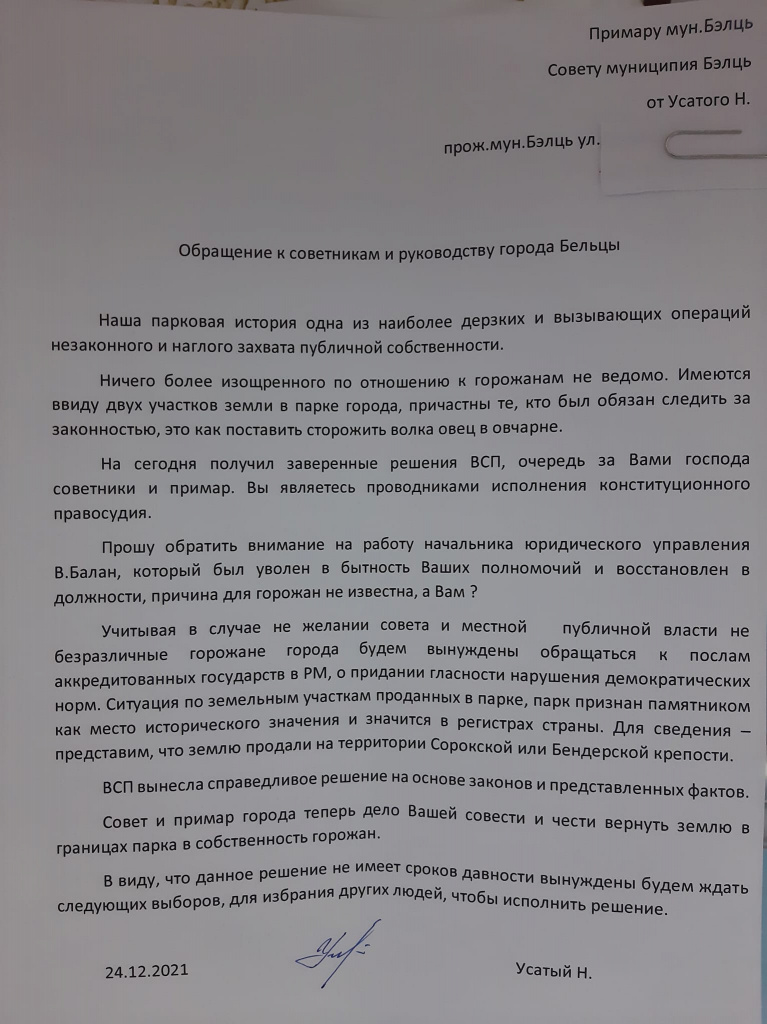 Примару мун.Бэлць

Совету муниципия Бэлць

от Усатого Н.

прож.мун.Бэлць ул.

Обращение к советникам и руководству города Бельцы

Наша парковая история одна из наиболее дерзких и вызывающих операций незаконного и наглого захвата публичной собственности.

Ничего более изощренного по отношению к горожанам не ведомо. Имеются ввиду двух участков земли в парке города, причастны те, кто был обязан следить за законностью, это как поставить сторожить волка овец в овчарне.

На сегодня получил заверенные решения ВСП, очередь за Вами господа советники и примар. Вы являетесь проводниками исполнения конституционного правосудия.

Прошу обратить внимание на работу начальника юридического управления В.Балан, который был уволен в бытность Ваших полномочий и восстановлен в должности, причина для горожан не известна, а Вам ?

Учитывая в случае не желании совета и местной публичной власти не безразличные горожане города будем вынуждены обращаться к послам аккредитованных государств в РМ, о придании гласности нарушения демократических норм. Ситуация по земельным участкам проданных в парке, парк признан памятником как место исторического значения и значится в регистрах страны. Для сведения – представим, что землю продали на территории Сорокской или Бендерской крепости.

ВСП вынесла справедливое решение на основе законов и представленных фактов.

Совет и примар города теперь дело Вашей совести и чести вернуть землю в границах парка в собственность горожан.

В виду, что данное решение не имеет сроков давности вынуждены будем ждать следующих выборов, для избрания других людей, чтобы исполнить решение.

24.12.2021

Усатый Н.